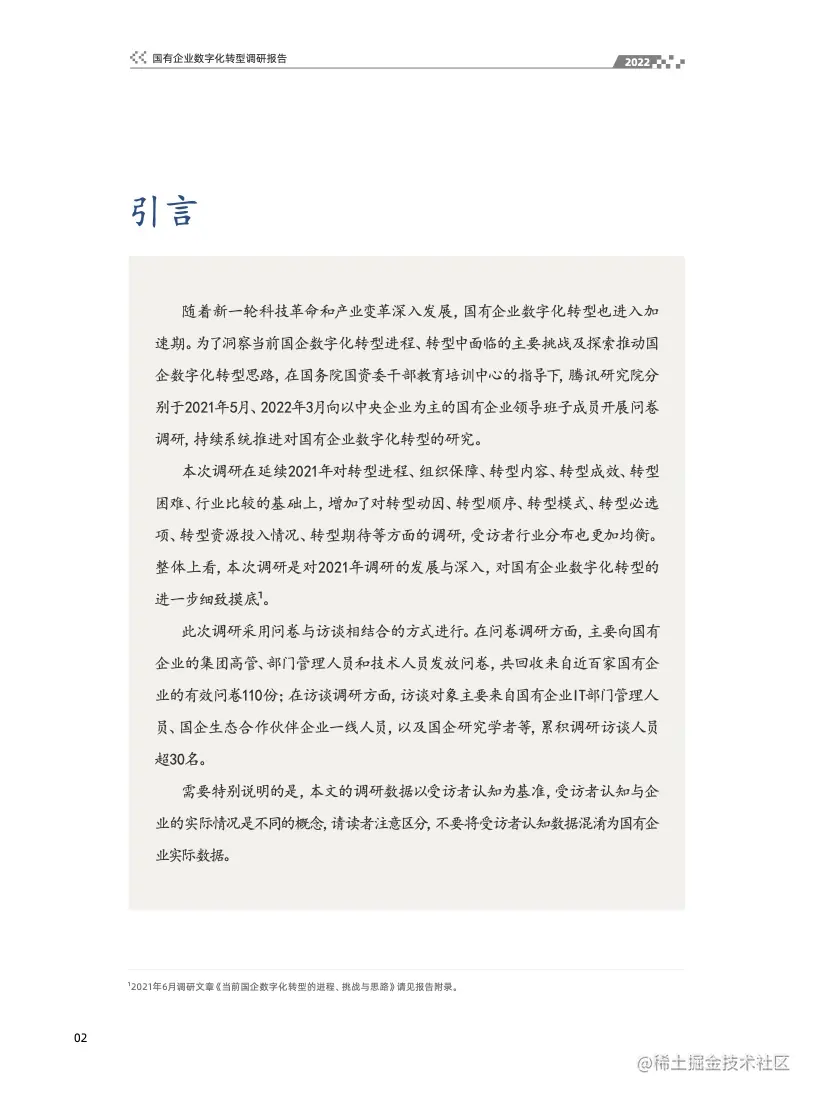 国有企业数字化转型调研报告

2022

引言

随着新一轮科技革命和产业变革深入发展，国有企业数字化转型也进入加速期。为了洞察当前国企数字化转型进程、转型中面临的主要挑战及探索推动国企数字化转型思路，在国务院国资委干部教育培训中心的指导下，腾讯研究院分别于2021年5月、2022年3月向以中央企业为主的国有企业领导班子成员开展问卷调研，持续系统推进对国有企业数字化转型的研究。

本次调研在延续2021年对转型进程、组织保障、转型内容、转型成效、转型困难、行业比较的基础上，增加了对转型动因、转型顺序、转型模式、转型必选项、转型资源投入情况、转型期待等方面的调研，受访者行业分布也更加均衡。整体上看，本次调研是对2021年调研的发展与深入，对国有企业数字化转型的进一步细致摸底$^1$。

此次调研采用问卷与访谈相结合的方式进行。在问卷调研方面，主要向国有企业的集团高管、部门管理人员和技术人员发放问卷，共回收来自近百家国有企业的有效问卷110份；在访谈调研方面，访谈对象主要来自国有企业IT部门管理人员、国企生态合作伙伴企业一线人员，以及国企研究学者等，累积调研访谈人员超30名。

需要特别说明的是，本文的调研数据以受访者认知为基准，受访者认知与企业的实际情况是不同的概念，请读者注意区分，不要将受访者认知数据混淆为国有企业实际数据。

$^1$2021年6月调研文章《当前国企数字化转型的进程、挑战与思路》请见报告附录。

02

@稀土掘金技术社区